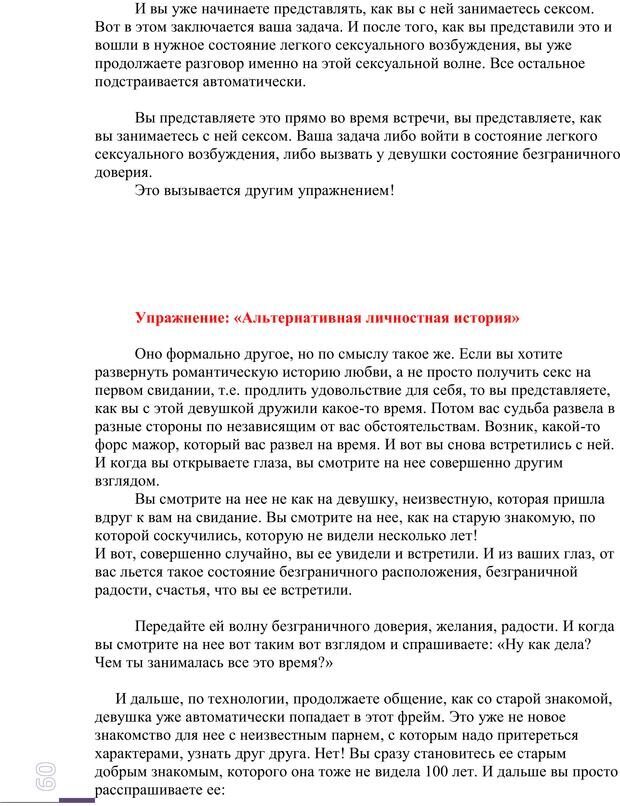 И вы уже начинаете представлять, как вы с ней занимаетесь сексом. Вот в этом заключается ваша задача. И после того, как вы представили это и вошли в нужное состояние легкого сексуального возбуждения, вы уже продолжаете разговор именно на этой сексуальной волне. Все остальное подстраивается автоматически.

Вы представляете это прямо во время встречи, вы представляете, как вы занимаетесь с ней сексом. Ваша задача либо войти в состояние легкого сексуального возбуждения, либо вызвать у девушки состояние безграничного доверия.

Это вызывается другим упражнением!

Упражнение: «Альтернативная личностная история»

Оно формально другое, но по смыслу такое же. Если вы хотите развернуть романтическую историю любви, а не просто получить секс на первом свидании, т.е. продлить удовольствие для себя, то вы представляете, как вы с этой девушкой дружили какое-то время. Потом вас судьба развела в разные стороны по независящим от вас обстоятельствам. Возник, какой-то форс мажор, который вас развел на время. И вот вы снова встретились с ней. И когда вы открываете глаза, вы смотрите на нее совершенно другим взглядом.

Вы смотрите на нее не как на девушку, неизвестную, которая пришла вдруг к вам на свидание. Вы смотрите на нее, как на старую знакомую, по которой соскучились, которую не видели несколько лет!

И вот, совершенно случайно, вы ее увидели и встретили. И из ваших глаз, от вас льется такое состояние безграничного расположения, безграничной радости, счастья, что вы ее встретили.

Передайте ей волну безграничного доверия, желания, радости. И когда вы смотрите на нее вот таким вот взглядом и спрашиваете: «Ну как дела? Чем ты занималась все это время?»

И дальше, по технологии, продолжаете общение, как со старой знакомой, девушка уже автоматически попадает в этот фрейм. Это уже не новое знакомство для нее с неизвестным парнем, с которым надо притереться характерами, узнать друг друга. Нет! Вы сразу становитесь ее старым добрым знакомым, которого она тоже не видела 100 лет. И дальше вы просто расспрашиваете ее:

60